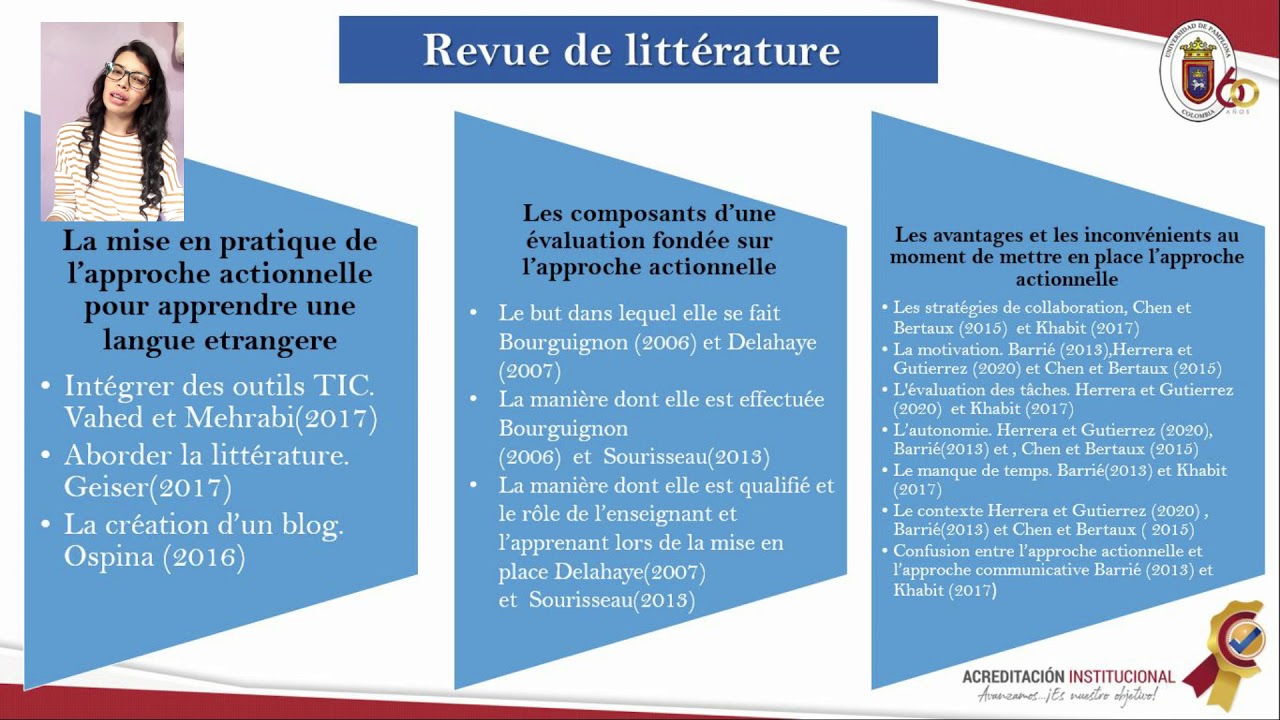 Revue de littérature

UNIVERSIDAD DE PAMPLONA
COLOMBIA
60 AÑOS

La mise en pratique de l'approche actionnelle pour apprendre une langue etrangere

• Intégrer des outils TIC. Vahed et Mehrabi(2017)
• Aborder la littérature. Geiser(2017)
• La création d'un blog. Ospina (2016)

Les composants d'une évaluation fondée sur l'approche actionnelle

• Le but dans lequel elle se fait Bourguignon (2006) et Delahaye (2007)
• La manière dont elle est effectuée Bourguignon (2006) et Sourisseau(2013)
• La manière dont elle est qualifié et le rôle de l'enseignant et l'apprenant lors de la mise en place Delahaye(2007) et Sourisseau(2013)

Les avantages et les inconvénients au moment de mettre en place l'approche actionnelle

• Les stratégies de collaboration, Chen et Bertaux (2015) et Khabit (2017)
• La motivation. Barrié (2013),Herrera et Gutierrez (2020) et Chen et Bertaux (2015)
• L'évaluation des tâches. Herrera et Gutierrez (2020) et Khabit (2017)
• L'autonomie. Herrera et Gutierrez (2020), Barrié(2013) et , Chen et Bertaux (2015)
• Le manque de temps. Barrié(2013) et Khabit (2017)
• Le contexte Herrera et Gutierrez (2020) , Barrié(2013) et Chen et Bertaux ( 2015)
• Confusion entre l'approche actionnelle et l'approche communicative Barrié (2013) et Khabit (2017)

ACREDITACIÓN INSTITUCIONAL
Avanzamos...¡Es nuestro objetivo!